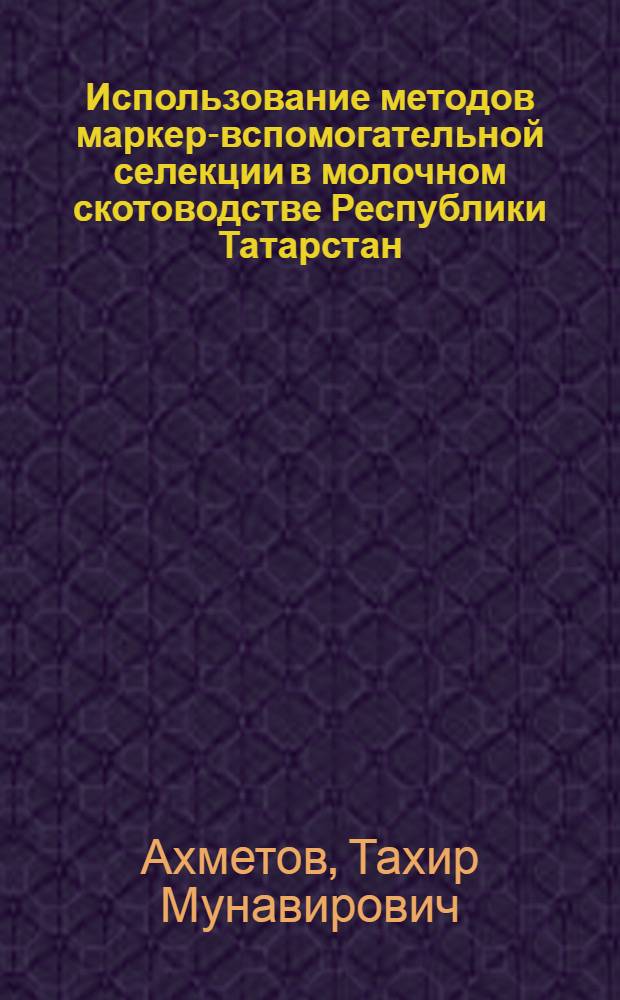 Использование методов маркер-вспомогательной селекции в молочном скотоводстве Республики Татарстан

Ахметов, Тахир Мунавирович